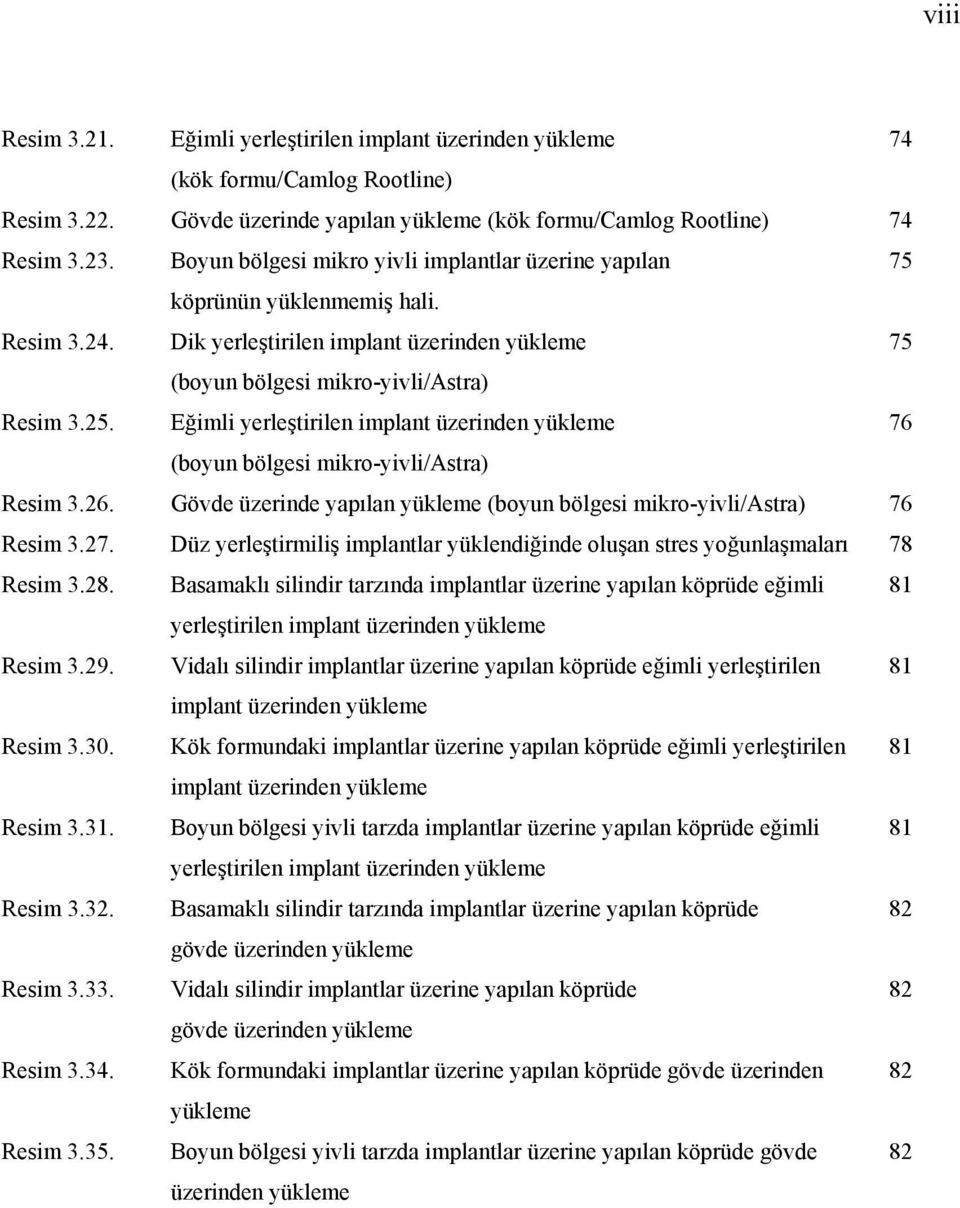 viii

Resim 3.21. Eğimli yerleştirilen implant üzerinden yükleme (kök formu/Camlog Rootline) 74

Resim 3.22. Gövde üzerinde yapılan yükleme (kök formu/Camlog Rootline) 74

Resim 3.23. Boyun bölgesi mikro yivli implantlar üzerine yapılan köprünün yüklenmemiş hali. 75

Resim 3.24. Dik yerleştirilen implant üzerinden yükleme (boyun bölgesi mikro-yivli/Astra) 75

Resim 3.25. Eğimli yerleştirilen implant üzerinden yükleme (boyun bölgesi mikro-yivli/Astra) 76

Resim 3.26. Gövde üzerinde yapılan yükleme (boyun bölgesi mikro-yivli/Astra) 76

Resim 3.27. Düz yerleştirmiliş implantlar yüklendiğinde oluşan stres yoğunlaşmaları 78

Resim 3.28. Basamaklı silindir tarzında implantlar üzerine yapılan köprüde eğimli yerleştirilen implant üzerinden yükleme 81

Resim 3.29. Vidalı silindir implantlar üzerine yapılan köprüde eğimli yerleştirilen implant üzerinden yükleme 81

Resim 3.30. Kök formundaki implantlar üzerine yapılan köprüde eğimli yerleştirilen implant üzerinden yükleme 81

Resim 3.31. Boyun bölgesi yivli tarzda implantlar üzerine yapılan köprüde eğimli yerleştirilen implant üzerinden yükleme 81

Resim 3.32. Basamaklı silindir tarzında implantlar üzerine yapılan köprüde gövde üzerinden yükleme 82

Resim 3.33. Vidalı silindir implantlar üzerine yapılan köprüde gövde üzerinden yükleme 82

Resim 3.34. Kök formundaki implantlar üzerine yapılan köprüde gövde üzerinden yükleme 82

Resim 3.35. Boyun bölgesi yivli tarzda implantlar üzerine yapılan köprüde gövde üzerinden yükleme 82